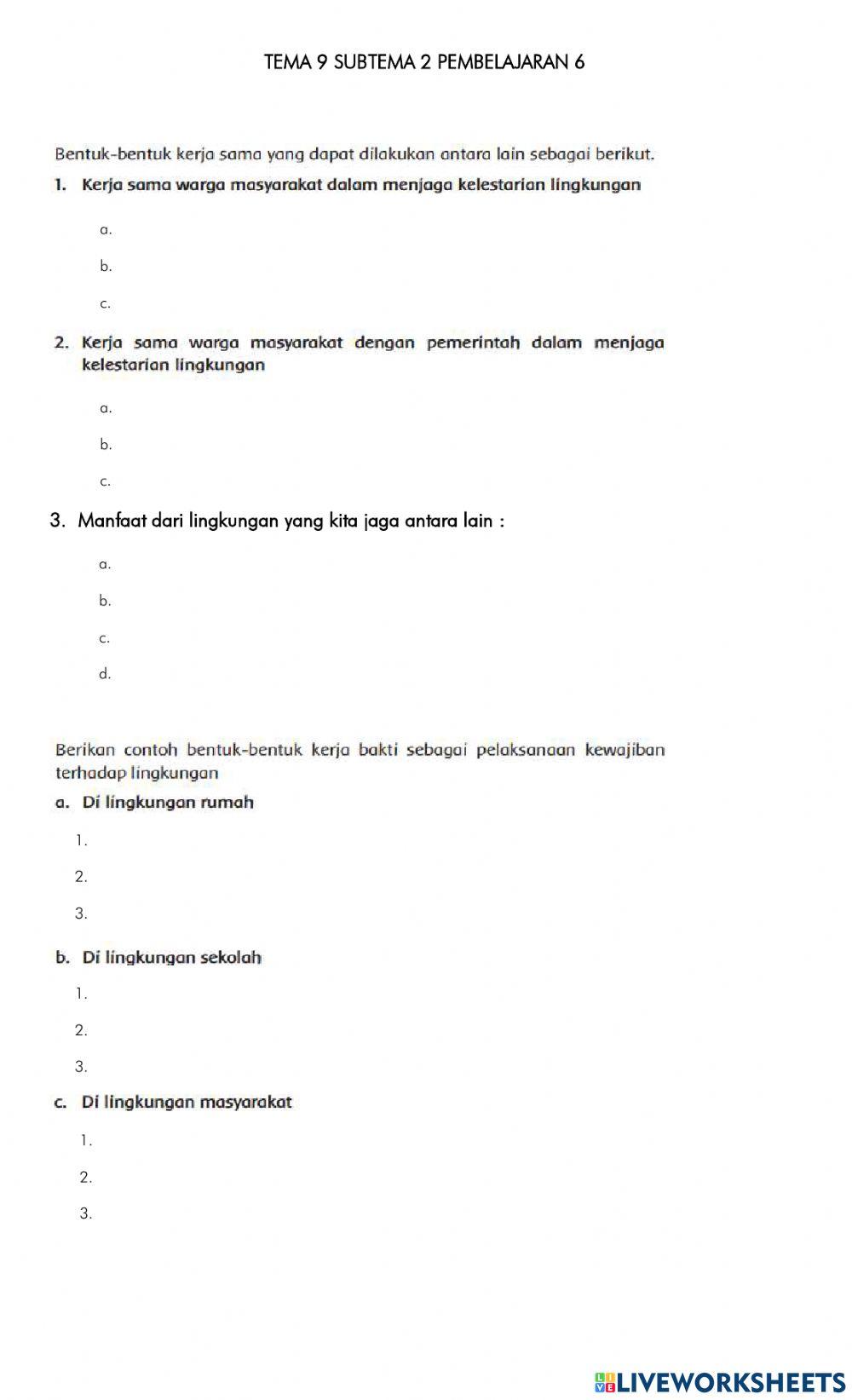 TEMA 9 SUBTEMA 2 PEMBELAJARAN 6

Bentuk-bentuk kerja sama yang dapat dilakukan antara lain sebagai berikut.

1. Kerja sama warga masyarakat dalam menjaga kelestarian lingkungan

a.

b.

c.

2. Kerja sama warga masyarakat dengan pemerintah dalam menjaga kelestarian lingkungan

a.

b.

c.

3. Manfaat dari lingkungan yang kita jaga antara lain :

a.

b.

c.

d.

Berikan contoh bentuk-bentuk kerja bakti sebagai pelaksanaan kewajiban terhadap lingkungan

a. Di lingkungan rumah

1.

2.

3.

b. Di lingkungan sekolah

1.

2.

3.

c. Di lingkungan masyarakat

1.

2.

3.

LIVEWORKSHEETS